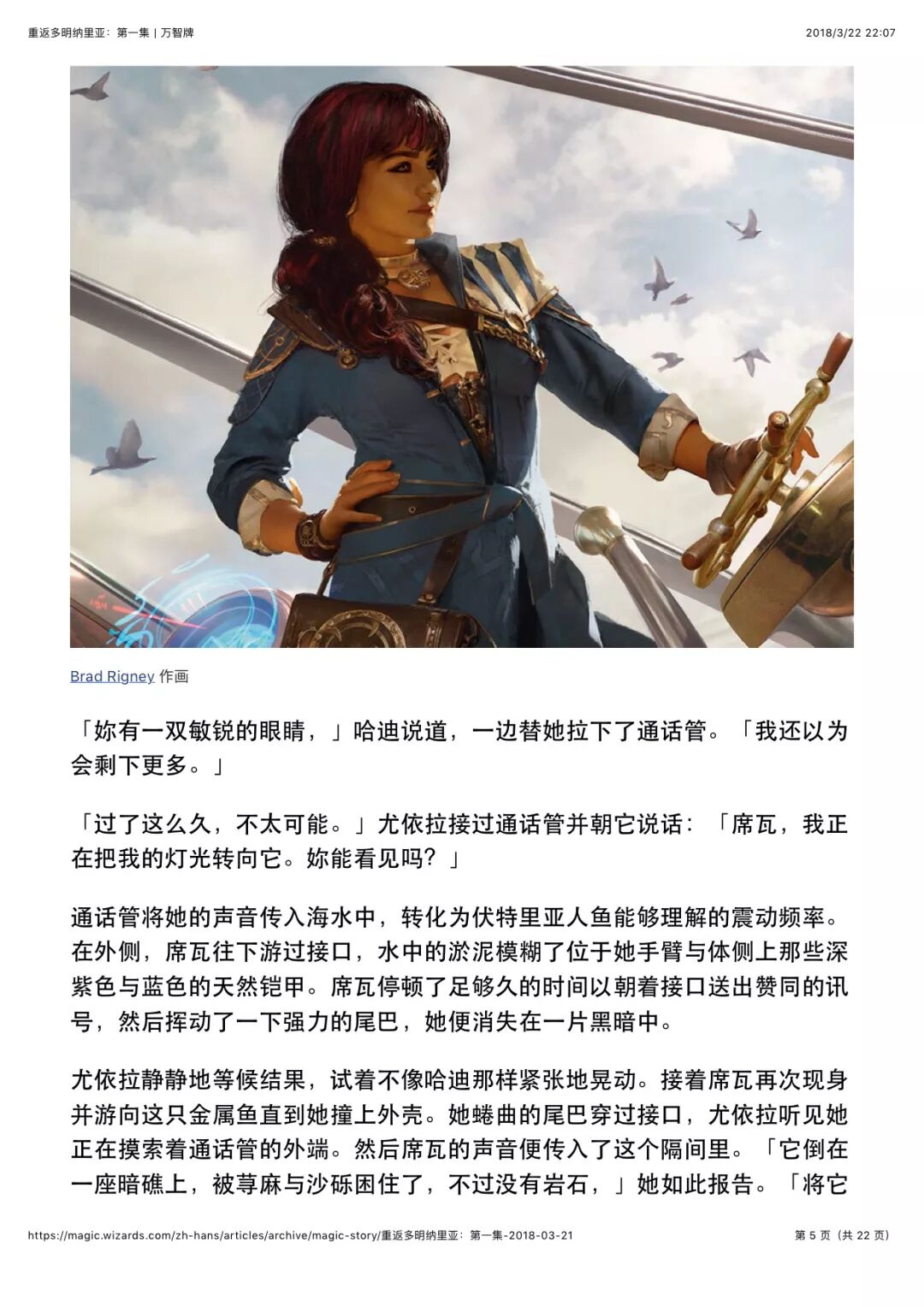 重返多明纳里亚：第一集 | 万智牌

2018/3/22 22:07

Brad Rigney 作画

「妳有一双敏锐的眼睛，」哈迪说道，一边替她拉下了通话管。「我还以为会剩下更多。」

「过了这么久，不太可能。」尤依拉接过通话管并朝它说话：「席瓦，我正在把我的灯光转向它。妳能看见吗？」

通话管将她的声音传入海水中，转化为伏特里亚人鱼能够理解的震动频率。在外侧，席瓦往下游过接口，水中的淤泥模糊了位于她手臂与体侧上那些深紫色与蓝色的天然铠甲。席瓦停顿了足够久的时间以朝着接口送出赞同的讯号，然后挥动了一下强力的尾巴，她便消失在一片黑暗中。

尤依拉静静地等候结果，试着不像哈迪那样紧张地晃动。接着席瓦再次现身并游向这只金属鱼直到她撞上外壳。她蜷曲的尾巴穿过接口，尤依拉听见她正在摸索着通话管的外端。然后席瓦的声音便传入了这个隔间里。「它倒在一座暗礁上，被荨麻与沙砾困住了，不过没有岩石，」她如此报告。「将它

https://magic.wizards.com/zh-hans/articles/archive/magic-story/重返多明纳里亚：第一集-2018-03-21

第5页（共22页）